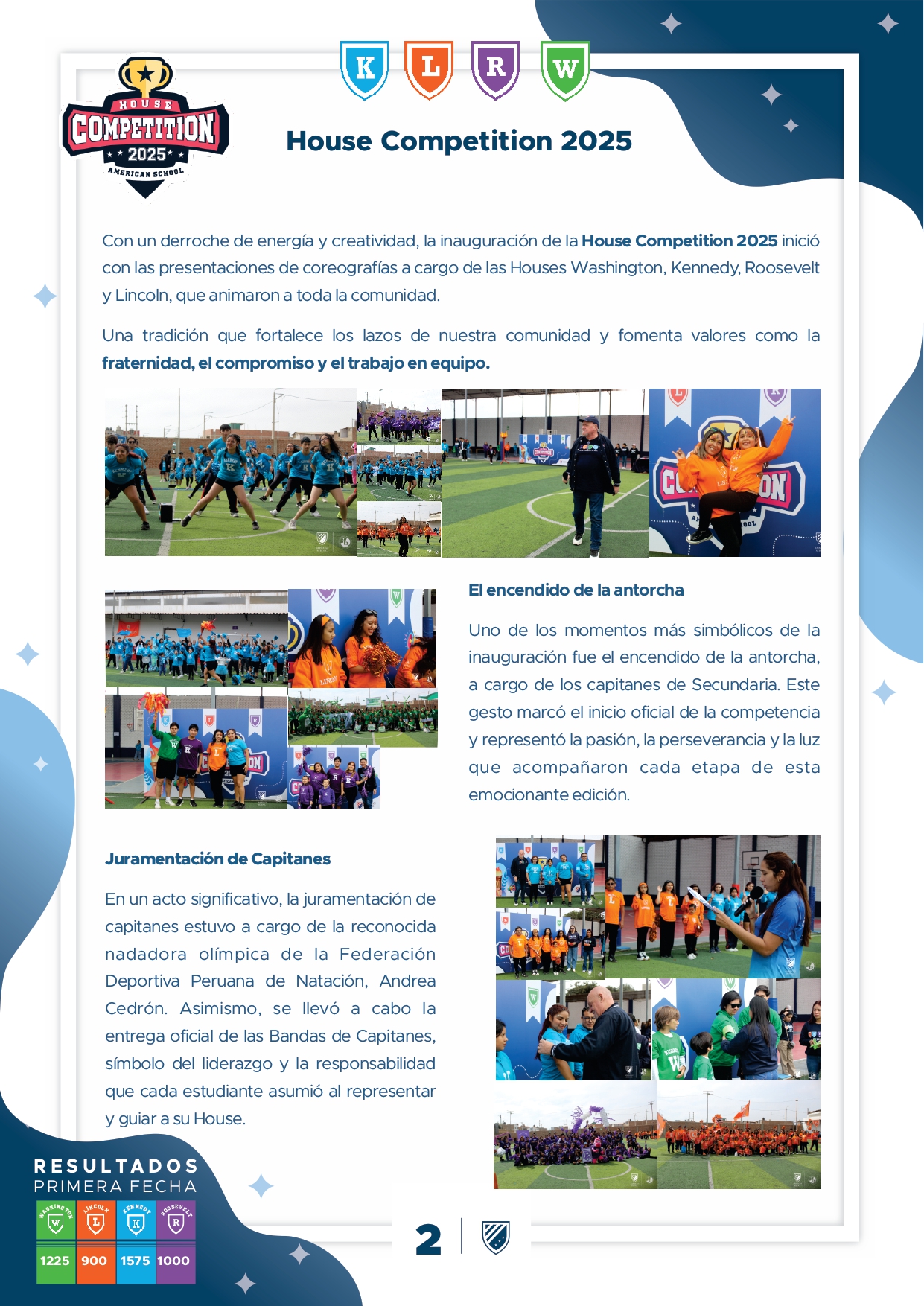 HOUSE
COMPETITION
2025
AMERICAN SCHOOL

K L R W

House Competition 2025

Con un derroche de energía y creatividad, la inauguración de la House Competition 2025 inició con las presentaciones de coreografías a cargo de las Houses Washington, Kennedy, Roosevelt y Lincoln, que animaron a toda la comunidad.

Una tradición que fortalece los lazos de nuestra comunidad y fomenta valores como la fraternidad, el compromiso y el trabajo en equipo.

El encendido de la antorcha

Uno de los momentos más simbólicos de la inauguración fue el encendido de la antorcha, a cargo de los capitanes de Secundaria. Este gesto marcó el inicio oficial de la competencia y representó la pasión, la perseverancia y la luz que acompañaron cada etapa de esta emocionante edición.

Juramentación de Capitanes

En un acto significativo, la juramentación de capitanes estuvo a cargo de la reconocida nadadora olímpica de la Federación Deportiva Peruana de Natación, Andrea Cedrón. Asimismo, se llevó a cabo la entrega oficial de las Bandas de Capitanes, símbolo del liderazgo y la responsabilidad que cada estudiante asumió al representar y guiar a su House.

RESULTADOS
PRIMERA FECHA

WASHINGTON W 1225
LINCOLN L 900
KENNEDY K 1575
ROOSEVELT R 1000

2